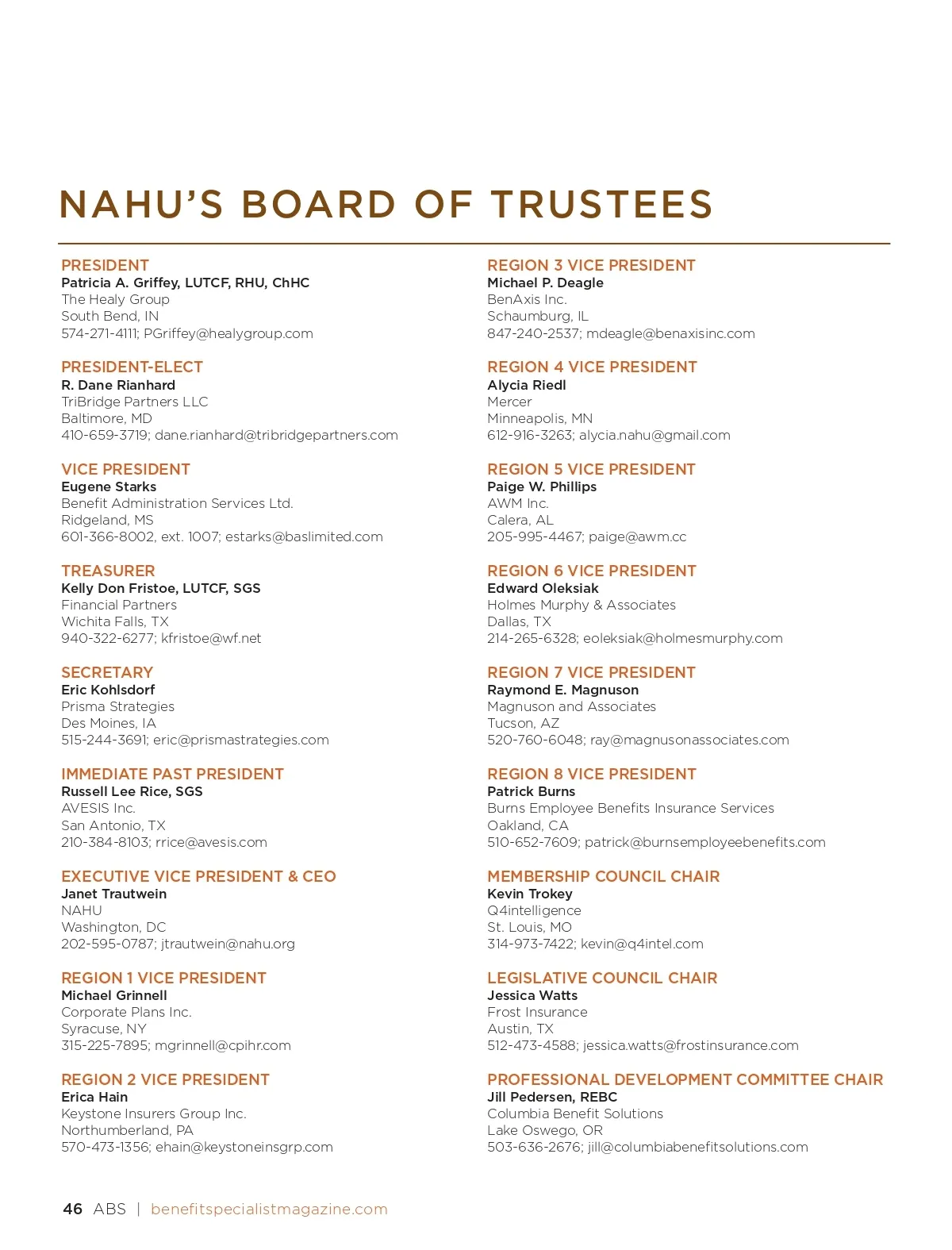 NAHU'S BOARD OF TRUSTEES

PRESIDENT
Patricia A. Griffey, LUTCF, RHU, ChHC
The Healy Group
South Bend, IN
574-271-4111; PGriffey@healygroup.com

PRESIDENT-ELECT
R. Dane Rianhard
TriBridge Partners LLC
Baltimore, MD
410-659-3719; dane.rianhard@tribridgepartners.com

VICE PRESIDENT
Eugene Starks
Benefit Administration Services Ltd.
Ridgeland, MS
601-366-8002, ext. 1007; estarks@baslimited.com

TREASURER
Kelly Don Fristoe, LUTCF, SGS
Financial Partners
Wichita Falls, TX
940-322-6277; kfristoe@wf.net

SECRETARY
Eric Kohlsdorf
Prisma Strategies
Des Moines, IA
515-244-3691; eric@prismastrategies.com

IMMEDIATE PAST PRESIDENT
Russell Lee Rice, SGS
AVESIS Inc.
San Antonio, TX
210-384-8103; rrice@avesis.com

EXECUTIVE VICE PRESIDENT & CEO
Janet Trautwein
NAHU
Washington, DC
202-595-0787; jtrautwein@nahu.org

REGION 1 VICE PRESIDENT
Michael Grinnell
Corporate Plans Inc.
Syracuse, NY
315-225-7895; mgrinnell@cpihr.com

REGION 2 VICE PRESIDENT
Erica Hain
Keystone Insurers Group Inc.
Northumberland, PA
570-473-1356; ehain@keystoneinsgrp.com

REGION 3 VICE PRESIDENT
Michael P. Deagle
BenAxis Inc.
Schaumburg, IL
847-240-2537; mdeagle@benaxisinc.com

REGION 4 VICE PRESIDENT
Alycia Riedl
Mercer
Minneapolis, MN
612-916-3263; alycia.nahu@gmail.com

REGION 5 VICE PRESIDENT
Paige W. Phillips
AWM Inc.
Calera, AL
205-995-4467; paige@awm.cc

REGION 6 VICE PRESIDENT
Edward Oleksiak
Holmes Murphy & Associates
Dallas, TX
214-265-6328; eoleksiak@holmesmurphy.com

REGION 7 VICE PRESIDENT
Raymond E. Magnuson
Magnuson and Associates
Tucson, AZ
520-760-6048; ray@magnusonassociates.com

REGION 8 VICE PRESIDENT
Patrick Burns
Burns Employee Benefits Insurance Services
Oakland, CA
510-652-7609; patrick@burnsemployeebenefits.com

MEMBERSHIP COUNCIL CHAIR
Kevin Trokey
Q4intelligence
St. Louis, MO
314-973-7422; kevin@q4intel.com

LEGISLATIVE COUNCIL CHAIR
Jessica Watts
Frost Insurance
Austin, TX
512-473-4588; jessica.watts@frostinsurance.com

PROFESSIONAL DEVELOPMENT COMMITTEE CHAIR
Jill Pedersen, REBC
Columbia Benefit Solutions
Lake Oswego, OR
503-636-2676; jill@columbiabenefitsolutions.com

46 ABS | benefitspecialistmagazine.com